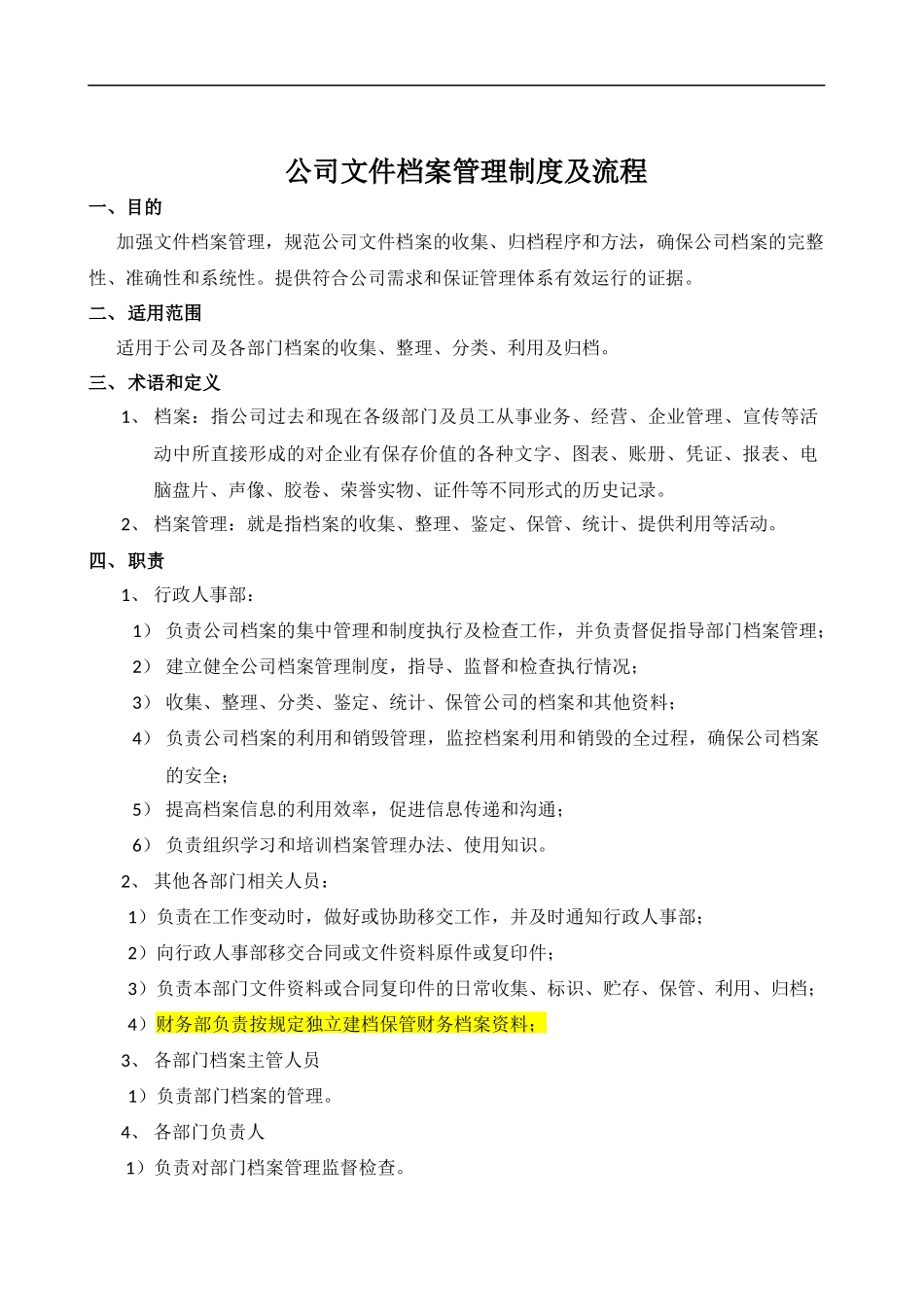 公司文件档案管理制度及流程

一、目的

加强文件档案管理，规范公司文件档案的收集、归档程序和方法，确保公司档案的完整性、准确性和系统性。提供符合公司需求和保证管理体系有效运行的证据。

二、适用范围

适用于公司及各部门档案的收集、整理、分类、利用及归档。

三、术语和定义

1、 档案：指公司过去和现在各级部门及员工从事业务、经营、企业管理、宣传等活动中所直接形成的对企业有保存价值的各种文字、图表、账册、凭证、报表、电脑盘片、声像、胶卷、荣誉实物、证件等不同形式的历史记录。

2、 档案管理：就是指档案的收集、整理、鉴定、保管、统计、提供利用等活动。

四、职责

1、 行政人事部：

1） 负责公司档案的集中管理和制度执行及检查工作，并负责督促指导部门档案管理；

2） 建立健全公司档案管理制度，指导、监督和检查执行情况；

3） 收集、整理、分类、鉴定、统计、保管公司的档案和其他资料；

4） 负责公司档案的利用和销毁管理，监控档案利用和销毁的全过程，确保公司档案的安全；

5） 提高档案信息的利用效率，促进信息传递和沟通；

6） 负责组织学习和培训档案管理办法、使用知识。

2、 其他各部门相关人员：

1）负责在工作变动时，做好或协助移交工作，并及时通知行政人事部；

2）向行政人事部移交合同或文件资料原件或复印件；

3）负责本部门文件资料或合同复印件的日常收集、标识、贮存、保管、利用、归档；

4）财务部负责按规定独立建档保管财务档案资料；

3、 各部门档案主管人员

1）负责部门档案的管理。

4、 各部门负责人

1）负责对部门档案管理监督检查。